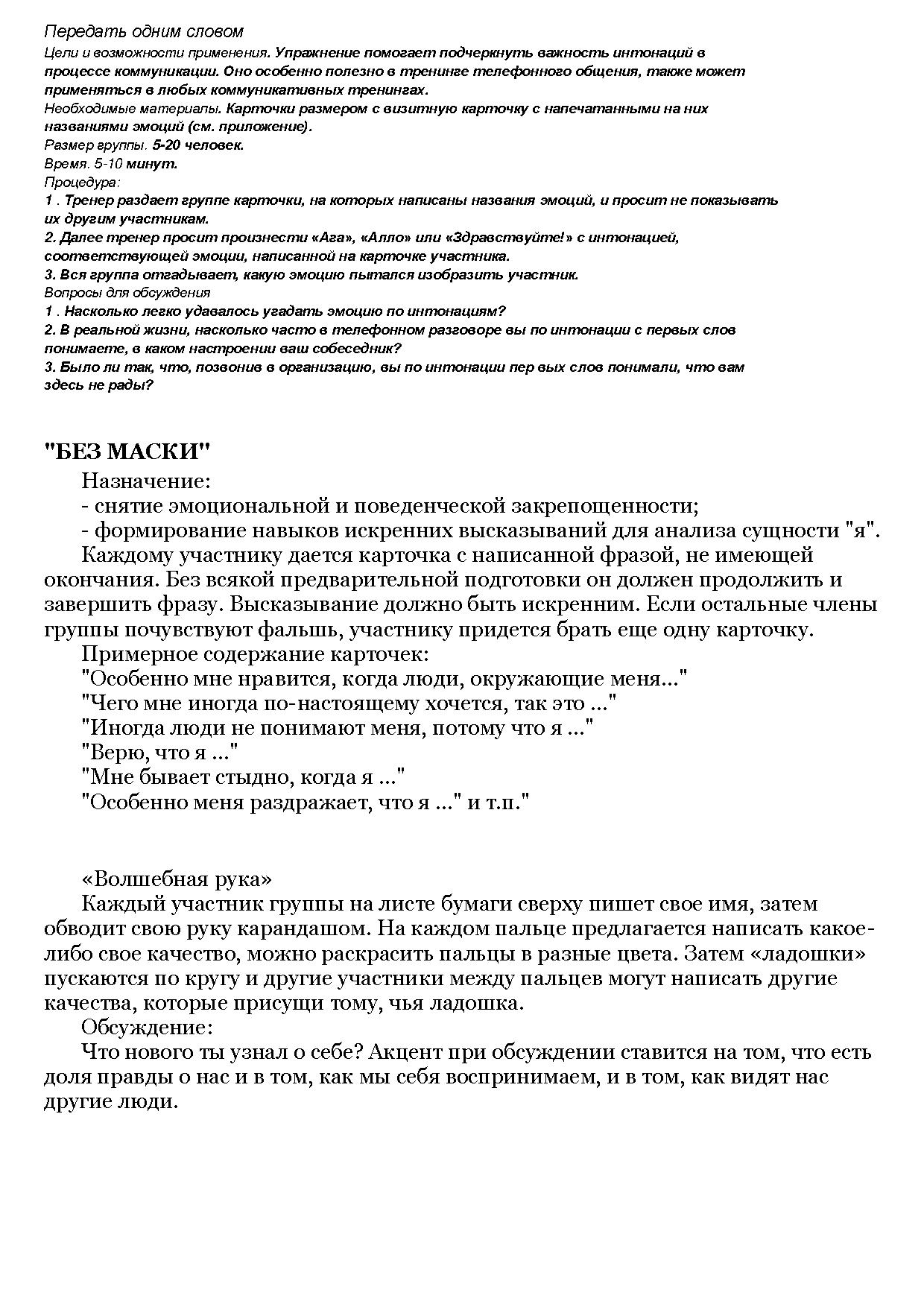 Передать одним словом
Цели и возможности применения. Упражнение помогает подчеркнуть важность интонаций в процессе коммуникации. Оно особенно полезно в тренинге телефонного общения, также может применяться в любых коммуникативных тренингах.
Необходимые материалы. Карточки размером с визитную карточку с напечатанными на них названиями эмоций (см. приложение).
Размер группы. 5-20 человек.
Время. 5-10 минут.
Процедура:
1 . Тренер раздает группе карточки, на которых написаны названия эмоций, и просит не показывать их другим участникам.
2. Далее тренер просит произнести «Ага», «Алло» или «Здравствуйте!» с интонацией, соответствующей эмоции, написанной на карточке участника.
3. Вся группа отгадывает, какую эмоцию пытался изобразить участник.
Вопросы для обсуждения
1 . Насколько легко удавалось угадать эмоцию по интонациям?
2. В реальной жизни, насколько часто в телефонном разговоре вы по интонации с первых слов понимаете, в каком настроении ваш собеседник?
3. Было ли так, что, позвонив в организацию, вы по интонации пер вых слов понимали, что вам здесь не рады?

"БЕЗ МАСКИ"
Назначение:
- снятие эмоциональной и поведенческой закрепощенности;
- формирование навыков искренних высказываний для анализа сущности "я".
Каждому участнику дается карточка с написанной фразой, не имеющей окончания. Без всякой предварительной подготовки он должен продолжить и завершить фразу. Высказывание должно быть искренним. Если остальные члены группы почувствуют фальшь, участнику придется брать еще одну карточку.
Примерное содержание карточек:
"Особенно мне нравится, когда люди, окружающие меня..."
"Чего мне иногда по-настоящему хочется, так это ..."
"Иногда люди не понимают меня, потому что я ..."
"Верю, что я ..."
"Мне бывает стыдно, когда я ..."
"Особенно меня раздражает, что я ..." и т.п."

«Волшебная рука»
Каждый участник группы на листе бумаги сверху пишет свое имя, затем обводит свою руку карандашом. На каждом пальце предлагается написать какое-либо свое качество, можно раскрасить пальцы в разные цвета. Затем «ладошки» пускаются по кругу и другие участники между пальцев могут написать другие качества, которые присущи тому, чья ладошка.
Обсуждение:
Что нового ты узнал о себе? Акцент при обсуждении ставится на том, что есть доля правды о нас и в том, как мы себя воспринимаем, и в том, как видят нас другие люди.